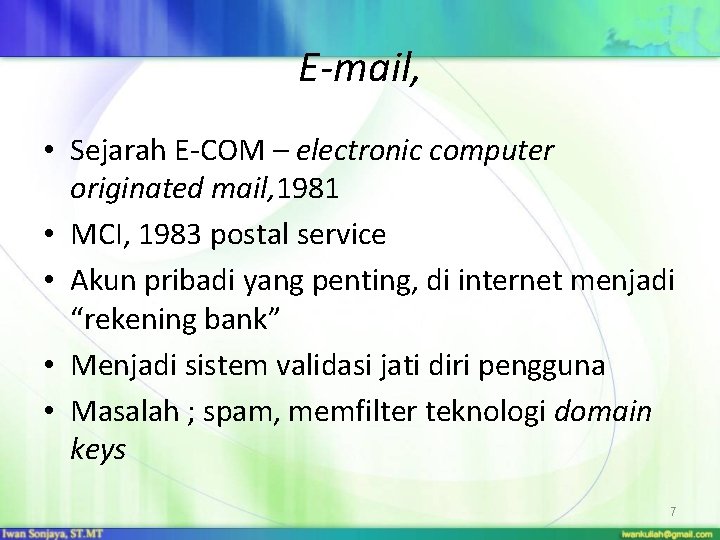 E-mail,

• Sejarah E-COM – electronic computer originated mail,1981
• MCI, 1983 postal service
• Akun pribadi yang penting, di internet menjadi “rekening bank”
• Menjadi sistem validasi jati diri pengguna
• Masalah ; spam, memfilter teknologi domain keys

7

Iwan Sonjaya, ST.MT

iwankuliah@gmail.com